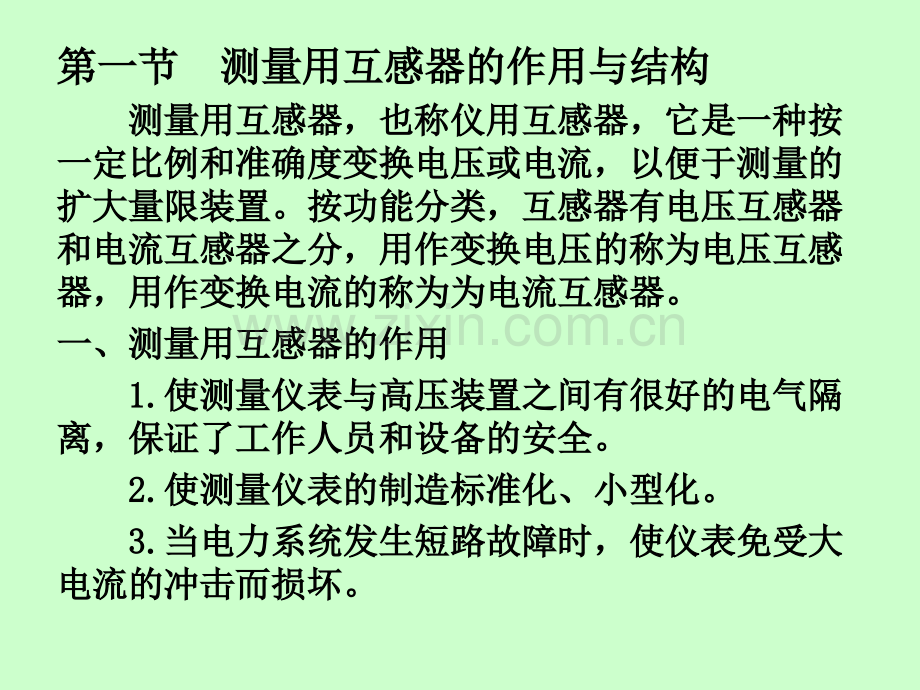 第一节　测量用互感器的作用与结构

测量用互感器，也称仪用互感器，它是一种按一定比例和准确度变换电压或电流，以便于测量的扩大量限装置。按功能分类，互感器有电压互感器和电流互感器之分，用作变换电压的称为电压互感器，用作变换电流的称为为电流互感器。

www.zixin.com.cn

一、测量用互感器的作用

1.使测量仪表与高压装置之间有很好的电气隔离，保证了工作人员和设备的安全。

2.使测量仪表的制造标准化、小型化。

3.当电力系统发生短路故障时，使仪表免受大电流的冲击而损坏。